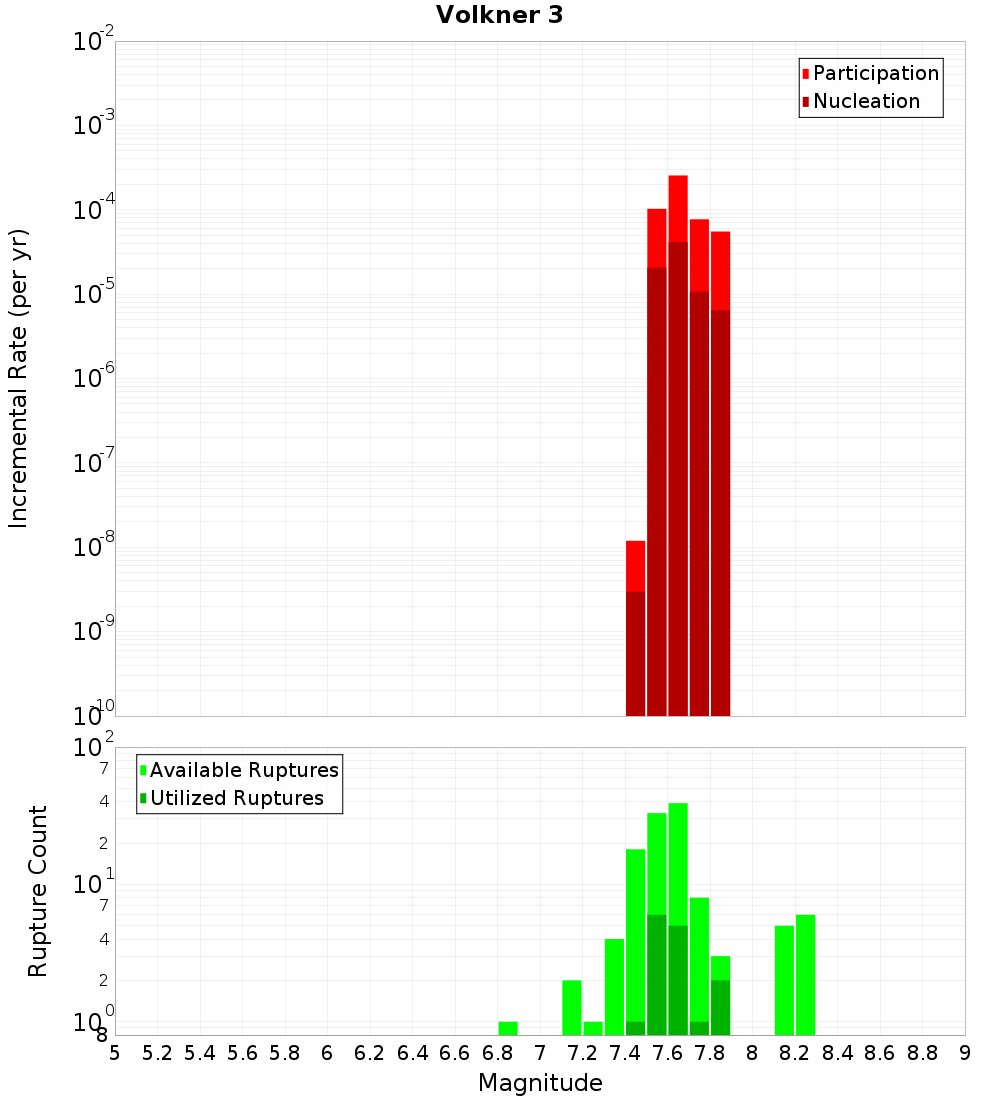 Volkner 3

Participation
Nucleation

Incremental Rate (per yr)

$10^{-2}$
$10^{-3}$
$10^{-4}$
$10^{-5}$
$10^{-6}$
$10^{-7}$
$10^{-8}$
$10^{-9}$
$10^{-10}$

Available Ruptures
Utilized Ruptures

Rupture Count

$10^{2}$
7
4
2
$10^{1}$
7
4
2
$10^{0}$
8

5 5.2 5.4 5.6 5.8 6 6.2 6.4 6.6 6.8 7 7.2 7.4 7.6 7.8 8 8.2 8.4 8.6 8.8 9

Magnitude